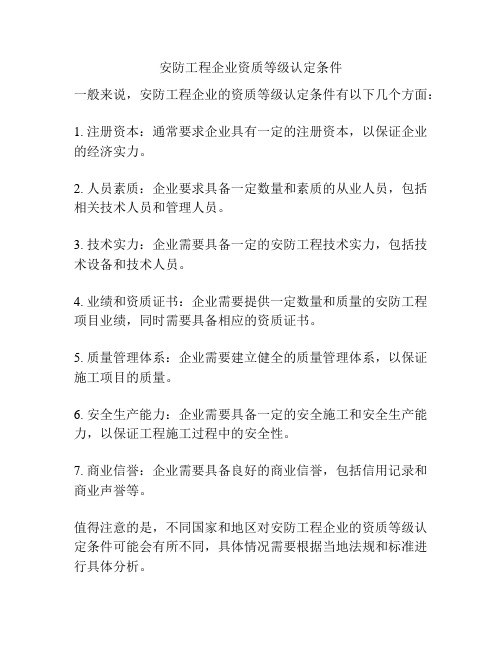 安防工程企业资质等级认定条件

一般来说，安防工程企业的资质等级认定条件有以下几个方面：

1. 注册资本：通常要求企业具有一定的注册资本，以保证企业的经济实力。

2. 人员素质：企业要求具备一定数量和素质的从业人员，包括相关技术人员和管理人员。

3. 技术实力：企业需要具备一定的安防工程技术实力，包括技术设备和技术人员。

4. 业绩和资质证书：企业需要提供一定数量和质量的安防工程项目业绩，同时需要具备相应的资质证书。

5. 质量管理体系：企业需要建立健全的质量管理体系，以保证施工项目的质量。

6. 安全生产能力：企业需要具备一定的安全施工和安全生产能力，以保证工程施工过程中的安全性。

7. 商业信誉：企业需要具备良好的商业信誉，包括信用记录和商业声誉等。

值得注意的是，不同国家和地区对安防工程企业的资质等级认定条件可能会有所不同，具体情况需要根据当地法规和标准进行具体分析。